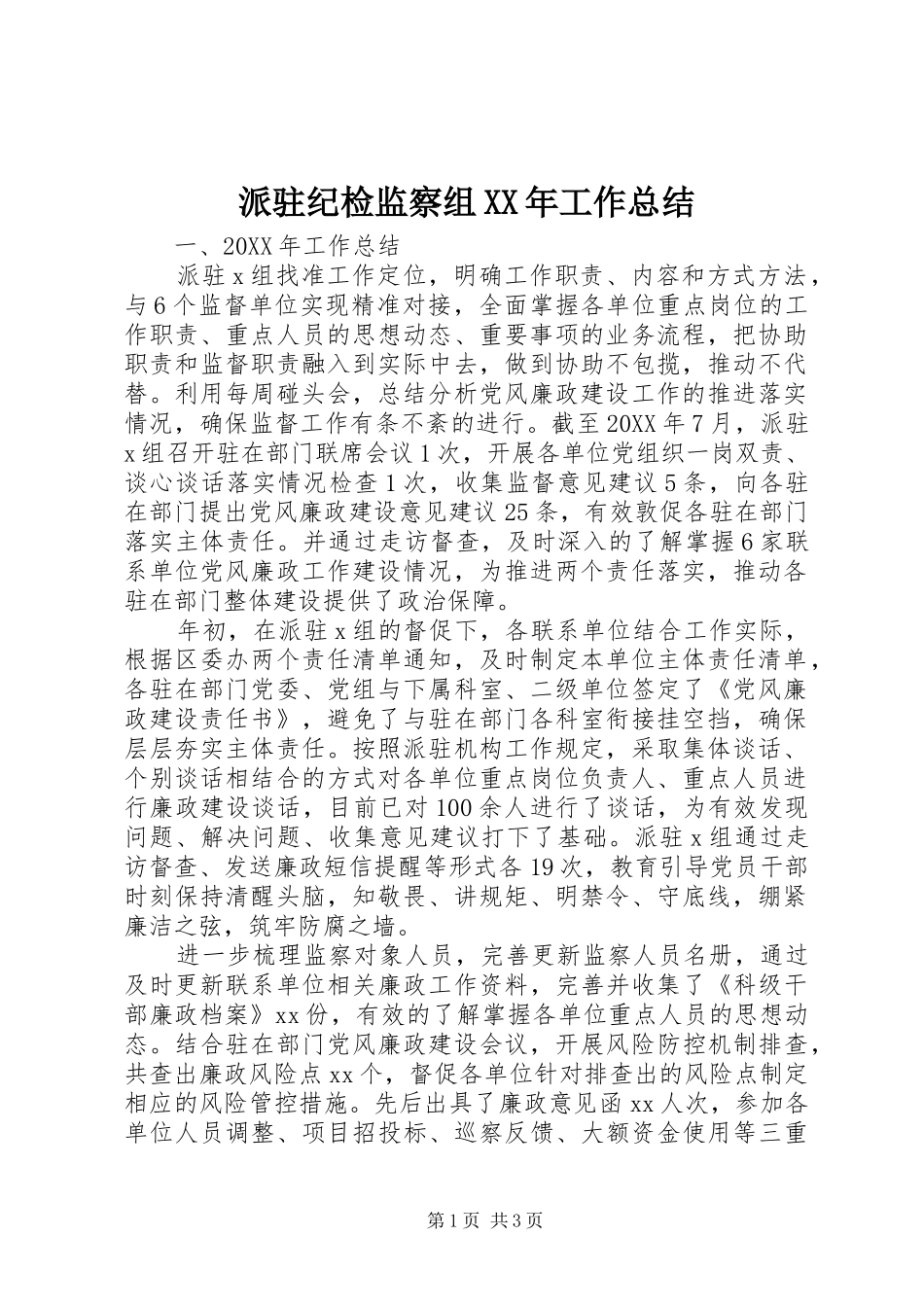 派驻纪检监察组XX年工作总结

一、20XX年工作总结

派驻x组找准工作定位，明确工作职责、内容和方式方法，与6个监督单位实现精准对接，全面掌握各单位重点岗位的工作职责、重点人员的思想动态、重要事项的业务流程，把协助职责和监督职责融入到实际中去，做到协助不包揽，推动不代替。利用每周碰头会，总结分析党风廉政建设工作的推进落实情况，确保监督工作有条不紊的进行。截至20XX年7月，派驻x组召开驻在部门联席会议1次，开展各单位党组织一岗双责、谈心谈话落实情况检查1次，收集监督意见建议5条，向各驻在部门提出党风廉政建设意见建议25条，有效敦促各驻在部门落实主体责任。并通过走访督查，及时深入的了解掌握6家联系单位党风廉政工作建设情况，为推进两个责任落实，推动各驻在部门整体建设提供了政治保障。

年初，在派驻x组的督促下，各联系单位结合工作实际，根据区委办两个责任清单通知，及时制定本单位主体责任清单，各驻在部门党委、党组与下属科室、二级单位签定了《党风廉政建设责任书》，避免了与驻在部门各科室衔接挂空挡，确保层层夯实主体责任。按照派驻机构工作规定，采取集体谈话、个别谈话相结合的方式对各单位重点岗位负责人、重点人员进行廉政建设谈话，目前已对100余人进行了谈话，为有效发现问题、解决问题、收集意见建议打下了基础。派驻x组通过走访督查、发送廉政短信提醒等形式各19次，教育引导党员干部时刻保持清醒头脑，知敬畏、讲规矩、明禁令、守底线，绷紧廉洁之弦，筑牢防腐之墙。

进一步梳理监察对象人员，完善更新监察人员名册，通过及时更新联系单位相关廉政工作资料，完善并收集了《科级干部廉政档案》xx份，有效的了解掌握各单位重点人员的思想动态。结合驻在部门党风廉政建设会议，开展风险防控机制排查，共查出廉政风险点xx个，督促各单位针对排查出的风险点制定相应的风险管控措施。先后出具了廉政意见函xx人次，参加各单位人员调整、项目招投标、巡察反馈、大额资金使用等三重

第1页 共3页